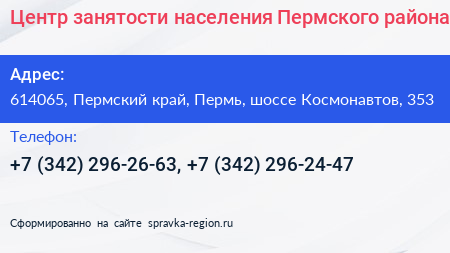 Центр занятости населения Пермского района

Адрес:
614065, Пермский край, Пермь, шоссе Космонавтов, 353

Телефон:
+7 (342) 296-26-63, +7 (342) 296-24-47

Сформированно на сайте spravka-region.ru